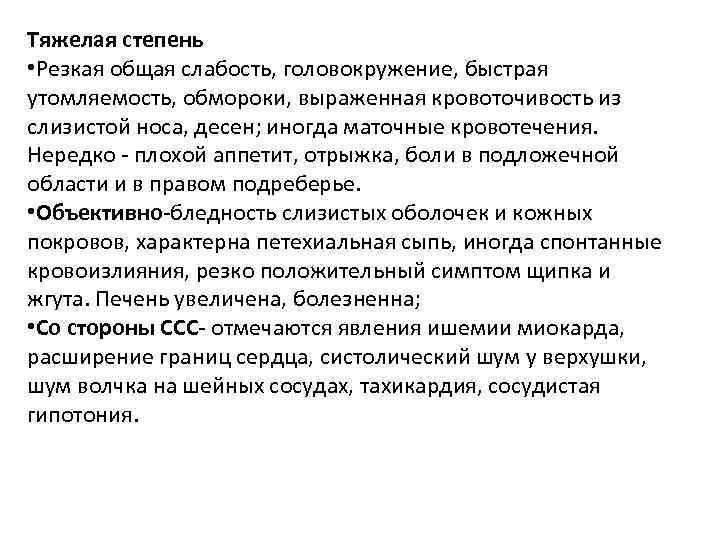 Тяжелая степень
•Резкая общая слабость, головокружение, быстрая утомляемость, обмороки, выраженная кровоточивость из слизистой носа, десен; иногда маточные кровотечения. Нередко - плохой аппетит, отрыжка, боли в подложечной области и в правом подреберье.
•Объективно-бледность слизистых оболочек и кожных покровов, характерна петехиальная сыпь, иногда спонтанные кровоизлияния, резко положительный симптом щипка и жгута. Печень увеличена, болезненна;
•Со стороны ССС- отмечаются явления ишемии миокарда, расширение границ сердца, систолический шум у верхушки, шум волчка на шейных сосудах, тахикардия, сосудистая гипотония.